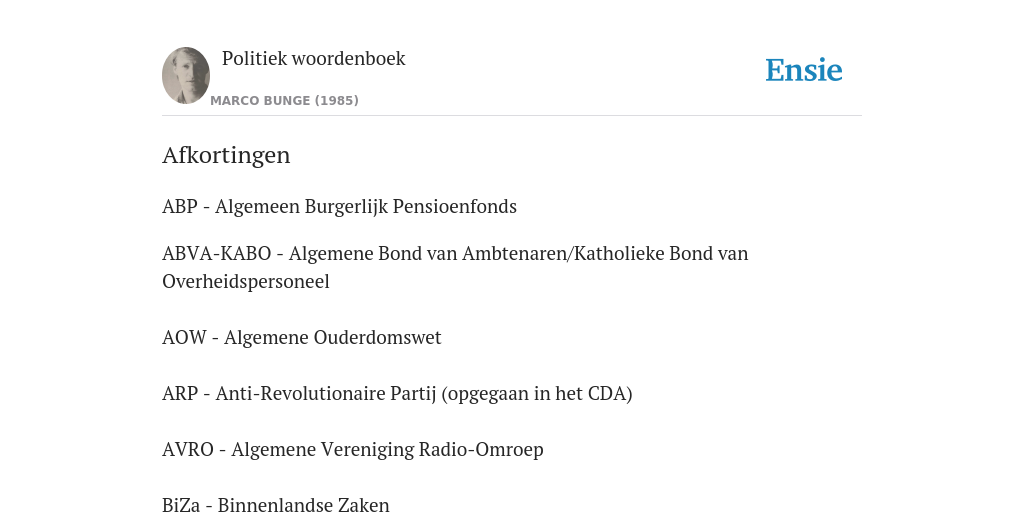 Politiek woordenboek

MARCO BUNGE (1985)

Ensie

Afkortingen

ABP - Algemeen Burgerlijk Pensioenfonds

ABVA-KABO - Algemene Bond van Ambtenaren/Katholieke Bond van Overheidspersoneel

AOW - Algemene Ouderdomswet

ARP - Anti-Revolutionaire Partij (opgegaan in het CDA)

AVRO - Algemene Vereniging Radio-Omroep

BiZa - Binnenlandse Zaken